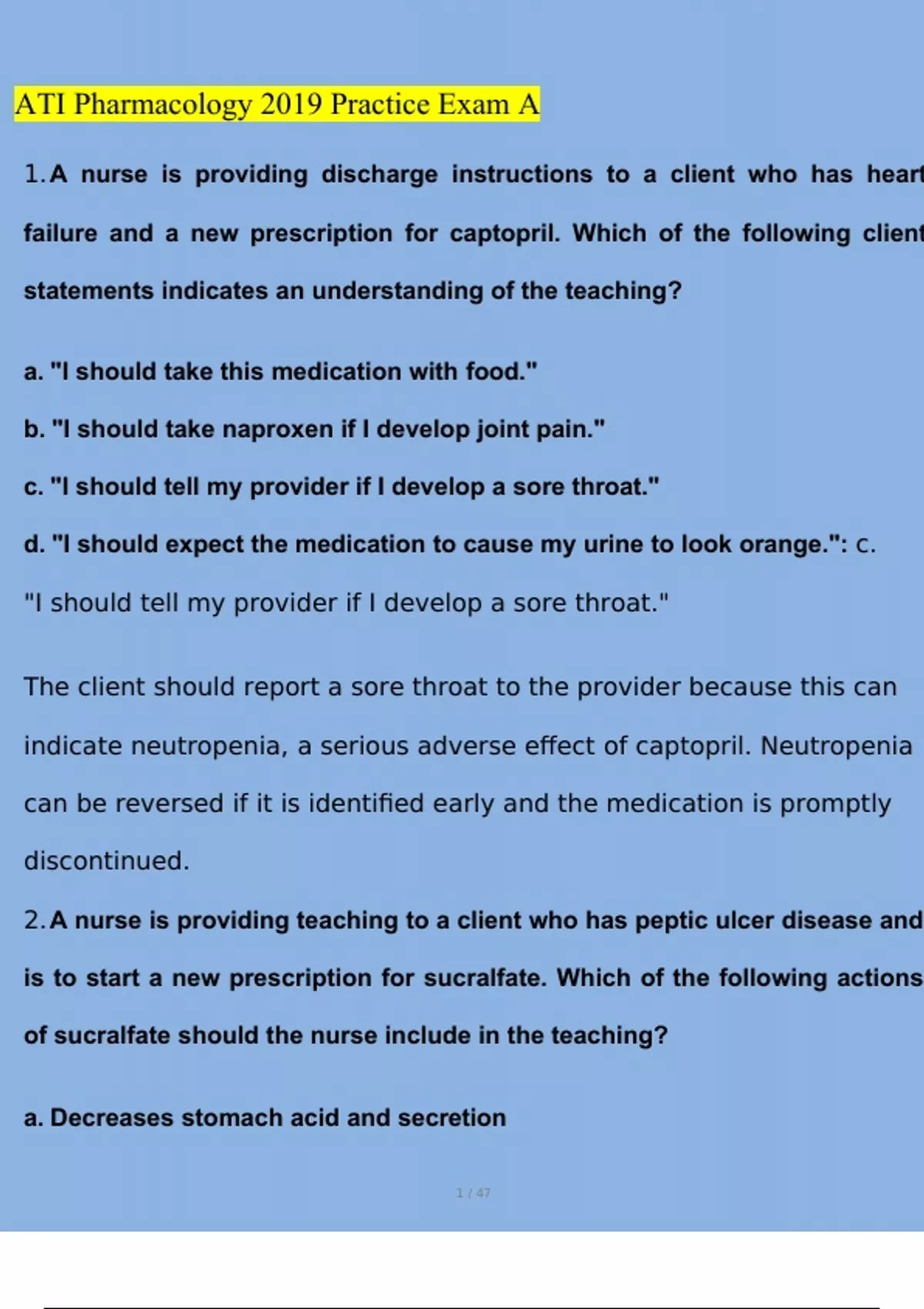 ATI Pharmacology 2019 Practice Exam A

1. A nurse is providing discharge instructions to a client who has heart failure and a new prescription for captopril. Which of the following client statements indicates an understanding of the teaching?

a. "I should take this medication with food."

b. "I should take naproxen if I develop joint pain."

c. "I should tell my provider if I develop a sore throat."

d. "I should expect the medication to cause my urine to look orange.": c. "I should tell my provider if I develop a sore throat."

The client should report a sore throat to the provider because this can indicate neutropenia, a serious adverse effect of captopril. Neutropenia can be reversed if it is identified early and the medication is promptly discontinued.

2. A nurse is providing teaching to a client who has peptic ulcer disease and is to start a new prescription for sucralfate. Which of the following actions of sucralfate should the nurse include in the teaching?

a. Decreases stomach acid and secretion

1 / 47